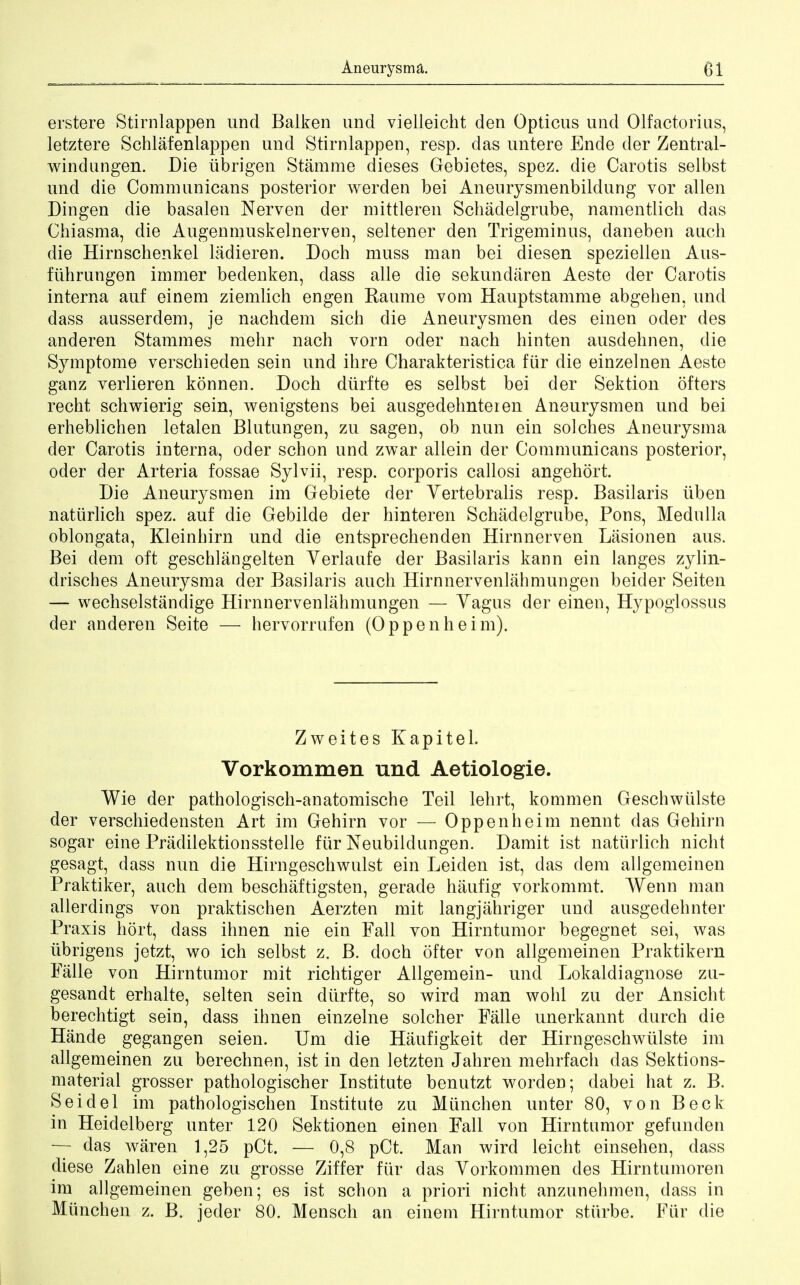 Aneurysma. 61

erstere Stirnlappen und Balken und vielleicht den Opticus und Olfactorius, letztere Schläfenlappen und Stirnlappen, resp. das untere Ende der Zentralwindungen. Die übrigen Stämme dieses Gebietes, spez. die Carotis selbst und die Communicans posterior werden bei Aneurysmenbildung vor allen Dingen die basalen Nerven der mittleren Schädelgrube, namentlich das Chiasma, die Augenmuskelnerven, seltener den Trigeminus, daneben auch die Hirnschenkel lädieren. Doch muss man bei diesen speziellen Ausführungen immer bedenken, dass alle die sekundären Aeste der Carotis interna auf einem ziemlich engen Raume vom Hauptstamme abgehen, und dass ausserdem, je nachdem sich die Aneurysmen des einen oder des anderen Stammes mehr nach vorn oder nach hinten ausdehnen, die Symptome verschieden sein und ihre Charakteristica für die einzelnen Aeste ganz verlieren können. Doch dürfte es selbst bei der Sektion öfters recht schwierig sein, wenigstens bei ausgedehnteren Aneurysmen und bei erheblichen letalen Blutungen, zu sagen, ob nun ein solches Aneurysma der Carotis interna, oder schon und zwar allein der Communicans posterior, oder der Arteria fossae Sylvii, resp. corporis callosi angehört.

Die Aneurysmen im Gebiete der Vertebralis resp. Basilaris üben natürlich spez. auf die Gebilde der hinteren Schädelgrube, Pons, Medulla oblongata, Kleinhirn und die entsprechenden Hirnnerven Läsionen aus. Bei dem oft geschlängelten Verlaufe der Basilaris kann ein langes zylindrisches Aneurysma der Basilaris auch Hirnnervenlähmungen beider Seiten — wechselständige Hirnnervenlähmungen — Vagus der einen, Hypoglossus der anderen Seite — hervorrufen (Oppenheim).

Zweites Kapitel.

Vorkommen und Aetiologie.

Wie der pathologisch-anatomische Teil lehrt, kommen Geschwülste der verschiedensten Art im Gehirn vor — Oppenheim nennt das Gehirn sogar eine Prädilektionsstelle für Neubildungen. Damit ist natürlich nicht gesagt, dass nun die Hirngeschwulst ein Leiden ist, das dem allgemeinen Praktiker, auch dem beschäftigsten, gerade häufig vorkommt. Wenn man allerdings von praktischen Aerzten mit langjähriger und ausgedehnter Praxis hört, dass ihnen nie ein Fall von Hirntumor begegnet sei, was übrigens jetzt, wo ich selbst z. B. doch öfter von allgemeinen Praktikern Fälle von Hirntumor mit richtiger Allgemein- und Lokaldiagnose zugesandt erhalte, selten sein dürfte, so wird man wohl zu der Ansicht berechtigt sein, dass ihnen einzelne solcher Fälle unerkannt durch die Hände gegangen seien. Um die Häufigkeit der Hirngeschwülste im allgemeinen zu berechnen, ist in den letzten Jahren mehrfach das Sektionsmaterial grosser pathologischer Institute benutzt worden; dabei hat z. B. Seidel im pathologischen Institute zu München unter 80, von Beck in Heidelberg unter 120 Sektionen einen Fall von Hirntumor gefunden — das wären 1,25 pCt. — 0,8 pCt. Man wird leicht einsehen, dass diese Zahlen eine zu grosse Ziffer für das Vorkommen des Hirntumoren im allgemeinen geben; es ist schon a priori nicht anzunehmen, dass in München z. B. jeder 80. Mensch an einem Hirntumor stürbe. Für die